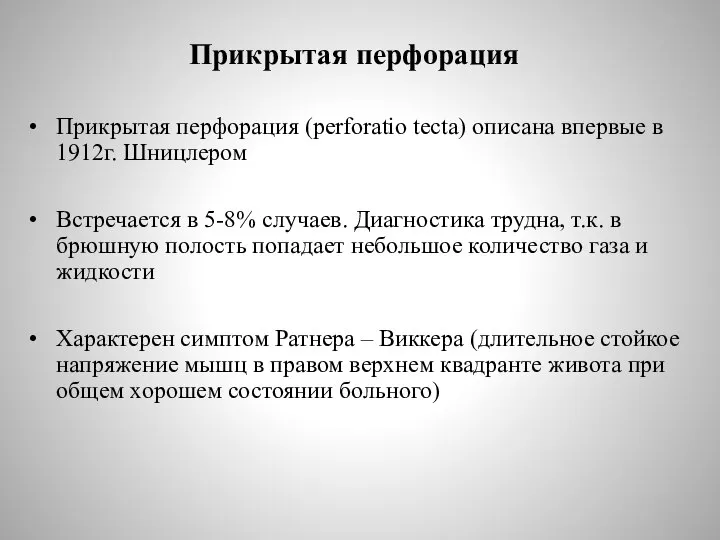 Прикрытая перфорация

• Прикрытая перфорация (perforatio tecta) описана впервые в 1912г. Шницлером

• Встречается в 5-8% случаев. Диагностика трудна, т.к. в брюшную полость попадает небольшое количество газа и жидкости

• Характерен симптом Ратнера – Виккера (длительное стойкое напряжение мышц в правом верхнем квадранте живота при общем хорошем состоянии больного)